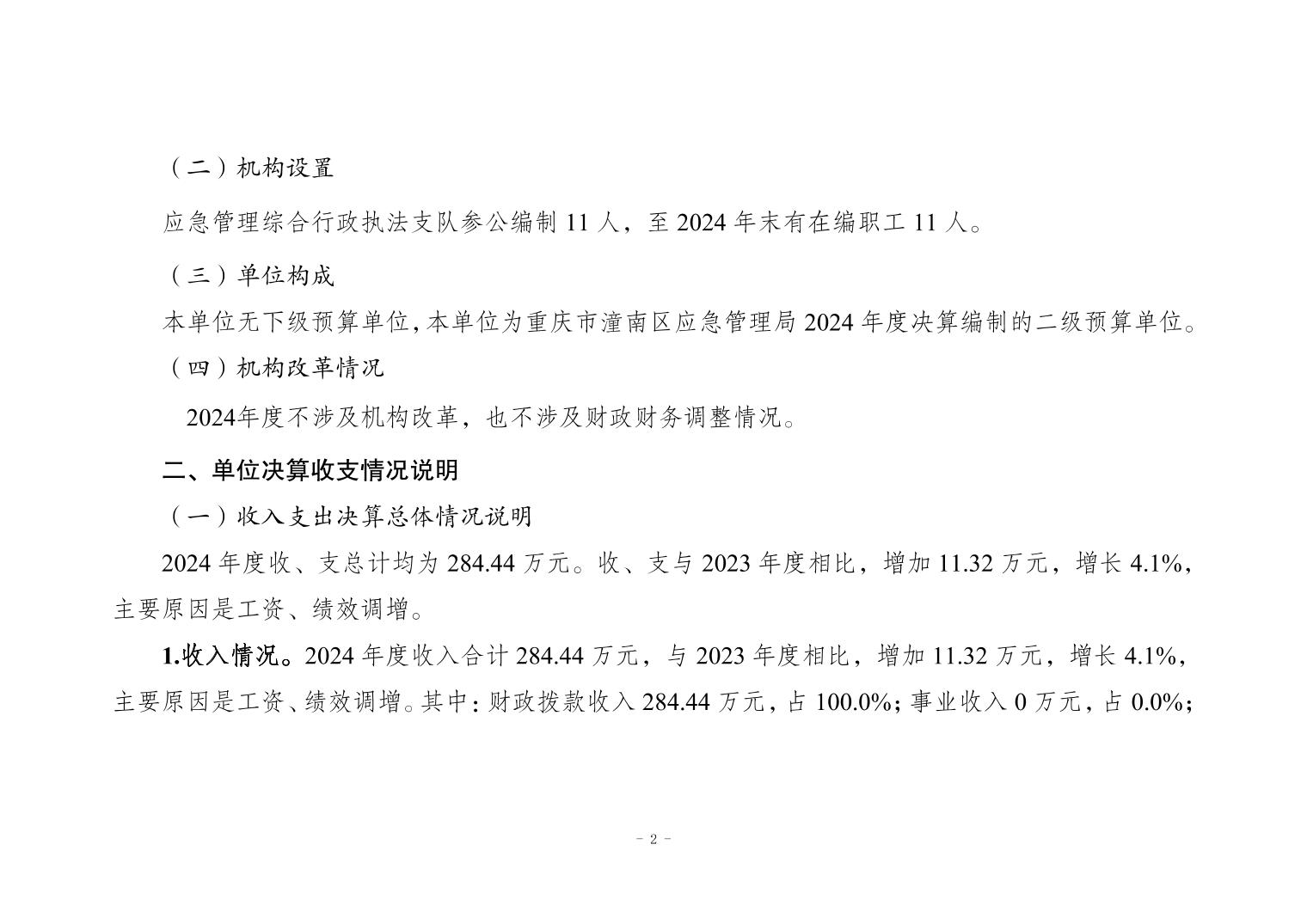 （二）机构设置

应急管理综合行政执法支队参公编制 11 人，至 2024 年末有在编职工 11 人。

（三）单位构成

本单位无下级预算单位，本单位为重庆市潼南区应急管理局 2024 年度决算编制的二级预算单位。

（四）机构改革情况

2024年度不涉及机构改革，也不涉及财政财务调整情况。

二、单位决算收支情况说明

（一）收入支出决算总体情况说明

2024 年度收、支总计均为 284.44 万元。收、支与 2023 年度相比，增加 11.32 万元，增长 4.1%，主要原因是工资、绩效调增。

1.收入情况。2024 年度收入合计 284.44 万元，与 2023 年度相比，增加 11.32 万元，增长 4.1%，主要原因是工资、绩效调增。其中：财政拨款收入 284.44 万元，占 100.0%；事业收入 0 万元，占 0.0%；

- 2 -